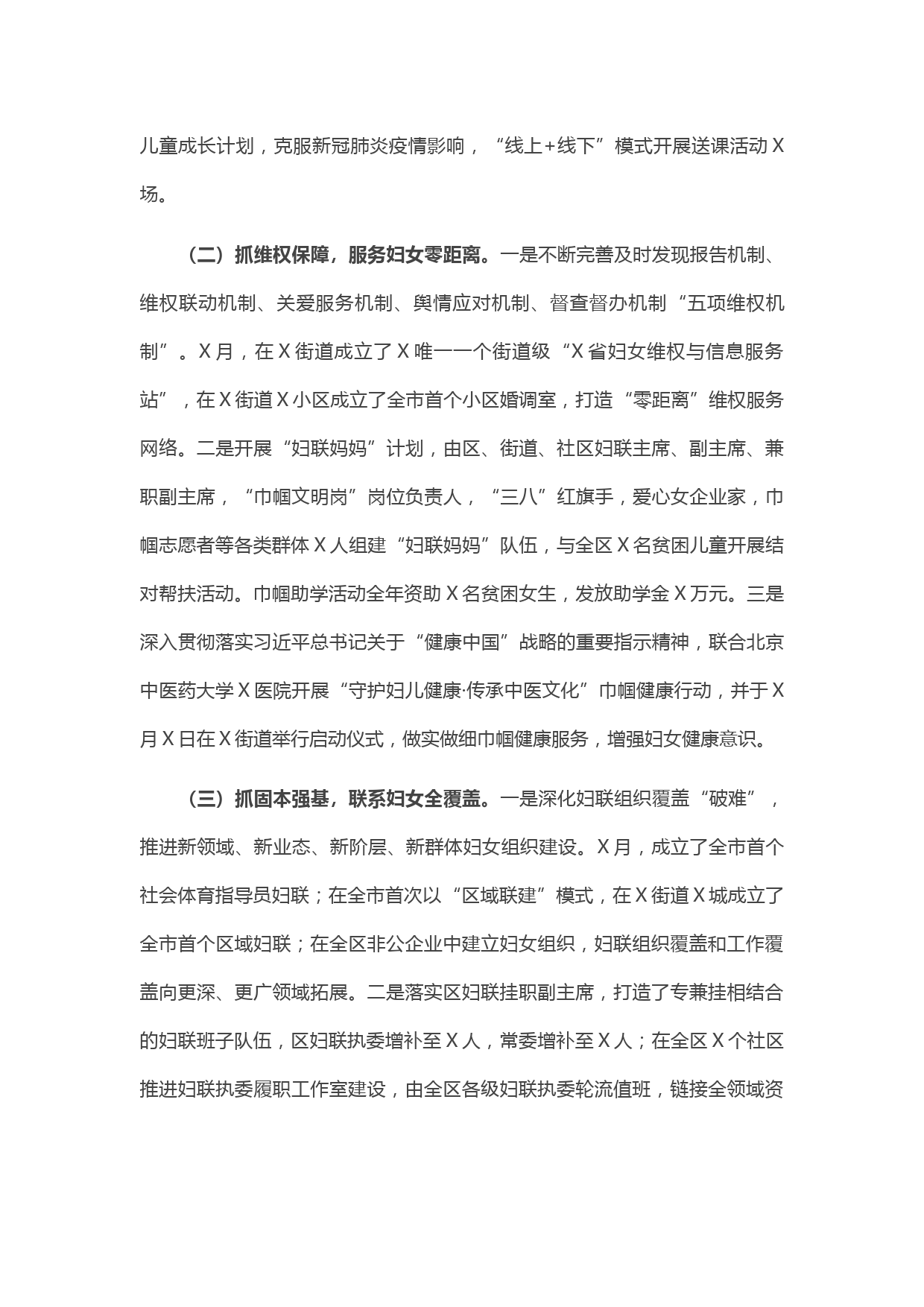 儿童成长计划，克服新冠肺炎疫情影响，“线上+线下”模式开展送课活动X场。

（二）抓维权保障，服务妇女零距离。一是不断完善及时发现报告机制、维权联动机制、关爱服务机制、舆情应对机制、督查督办机制“五项维权机制”。X月，在X街道成立了X唯一一个街道级“X省妇女维权与信息服务站”，在X街道X小区成立了全市首个小区婚调室，打造“零距离”维权服务网络。二是开展“妇联妈妈”计划，由区、街道、社区妇联主席、副主席、兼职副主席，“巾帼文明岗”岗位负责人，“三八”红旗手，爱心女企业家，巾帼志愿者等各类群体X人组建“妇联妈妈”队伍，与全区X名贫困儿童开展结对帮扶活动。巾帼助学活动全年资助X名贫困女生，发放助学金X万元。三是深入贯彻落实习近平总书记关于“健康中国”战略的重要指示精神，联合北京中医药大学X医院开展“守护妇儿健康·传承中医文化”巾帼健康行动，并于X月X日在X街道举行启动仪式，做实做细巾帼健康服务，增强妇女健康意识。

（三）抓固本强基，联系妇女全覆盖。一是深化妇联组织覆盖“破难”，推进新领域、新业态、新阶层、新群体妇女组织建设。X月，成立了全市首个社会体育指导员妇联；在全市首次以“区域联建”模式，在X街道X城成立了全市首个区域妇联；在全区非公企业中建立妇女组织，妇联组织覆盖和工作覆盖向更深、更广领域拓展。二是落实区妇联挂职副主席，打造了专兼挂相结合的妇联班子队伍，区妇联执委增补至X人，常委增补至X人；在全区X个社区推进妇联执委履职工作室建设，由全区各级妇联执委轮流值班，链接全领域资